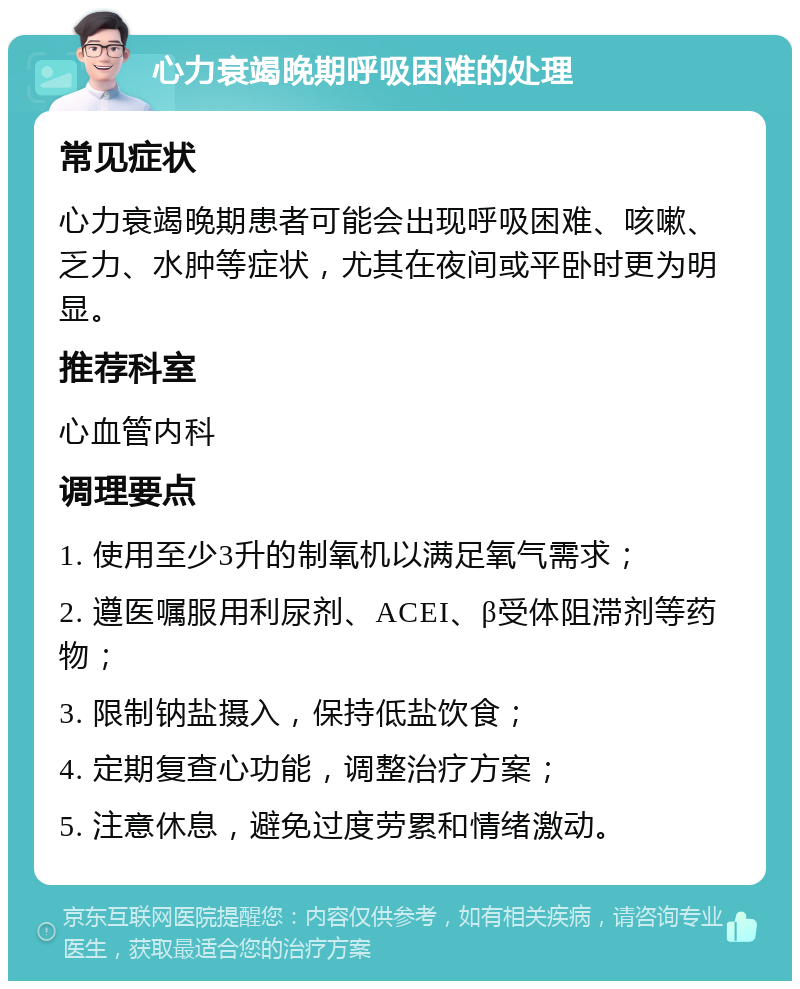 心力衰竭晚期呼吸困难的处理

常见症状

心力衰竭晚期患者可能会出现呼吸困难、咳嗽、乏力、水肿等症状，尤其在夜间或平卧时更为明显。

推荐科室

心血管内科

调理要点

1. 使用至少3升的制氧机以满足氧气需求；

2. 遵医嘱服用利尿剂、ACEI、β受体阻滞剂等药物；

3. 限制钠盐摄入，保持低盐饮食；

4. 定期复查心功能，调整治疗方案；

5. 注意休息，避免过度劳累和情绪激动。

京东互联网医院提醒您：内容仅供参考，如有相关疾病，请咨询专业医生，获取最适合您的治疗方案